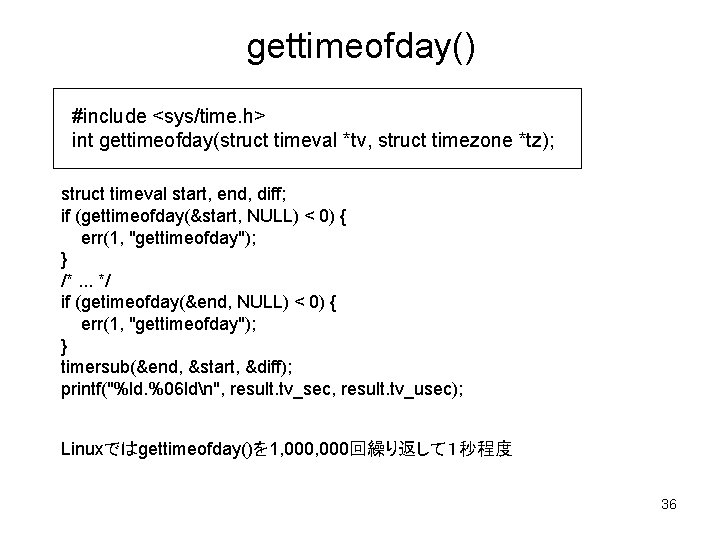 gettimeofday()

#include <sys/time.h>
int gettimeofday(struct timeval *tv, struct timezone *tz);

struct timeval start, end, diff;
if (gettimeofday(&start, NULL) < 0) {
err(1, "gettimeofday");
}
/* ... */
if (getimeofday(&end, NULL) < 0) {
err(1, "gettimeofday");
}
timersub(&end, &start, &diff);
printf("%ld.%06ld\n", result.tv_sec, result.tv_usec);

Linuxではgettimeofday()を1,000,000回繰り返して1秒程度

36